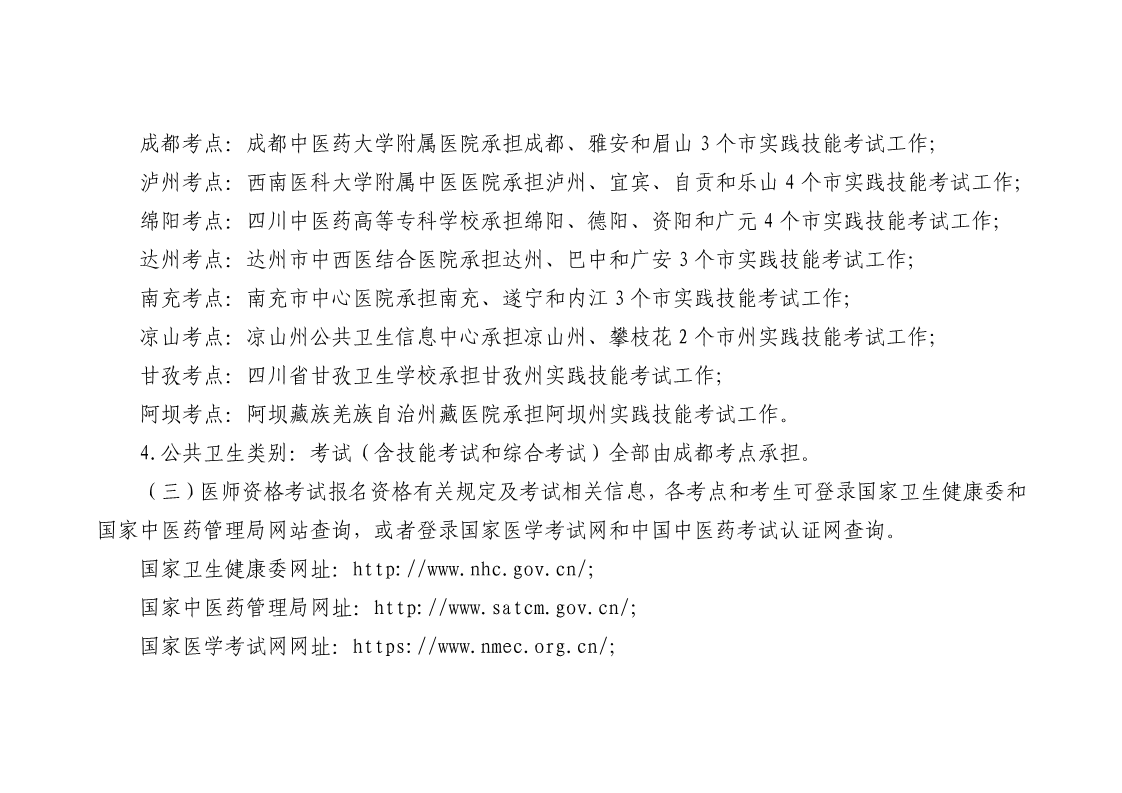 成都考点：成都中医药大学附属医院承担成都、雅安和眉山3个市实践技能考试工作；

泸州考点：西南医科大学附属中医医院承担泸州、宜宾、自贡和乐山4个市实践技能考试工作；

绵阳考点：四川中医药高等专科学校承担绵阳、德阳、资阳和广元4个市实践技能考试工作；

达州考点：达州市中西医结合医院承担达州、巴中和广安3个市实践技能考试工作；

南充考点：南充市中心医院承担南充、遂宁和内江3个市实践技能考试工作；

凉山考点：凉山州公共卫生信息中心承担凉山州、攀枝花2个市州实践技能考试工作；

甘孜考点：四川省甘孜卫生学校承担甘孜州实践技能考试工作；

阿坝考点：阿坝藏族羌族自治州藏医院承担阿坝州实践技能考试工作。

4.公共卫生类别：考试（含技能考试和综合考试）全部由成都考点承担。

（三）医师资格考试报名资格有关规定及考试相关信息，各考点和考生可登录国家卫生健康委和国家中医药管理局网站查询，或者登录国家医学考试网和中国中医药考试认证网查询。

国家卫生健康委网址：http://www.nhc.gov.cn/;

国家中医药管理局网址：http://www.satcm.gov.cn/;

国家医学考试网网址：https://www.nmec.org.cn/;